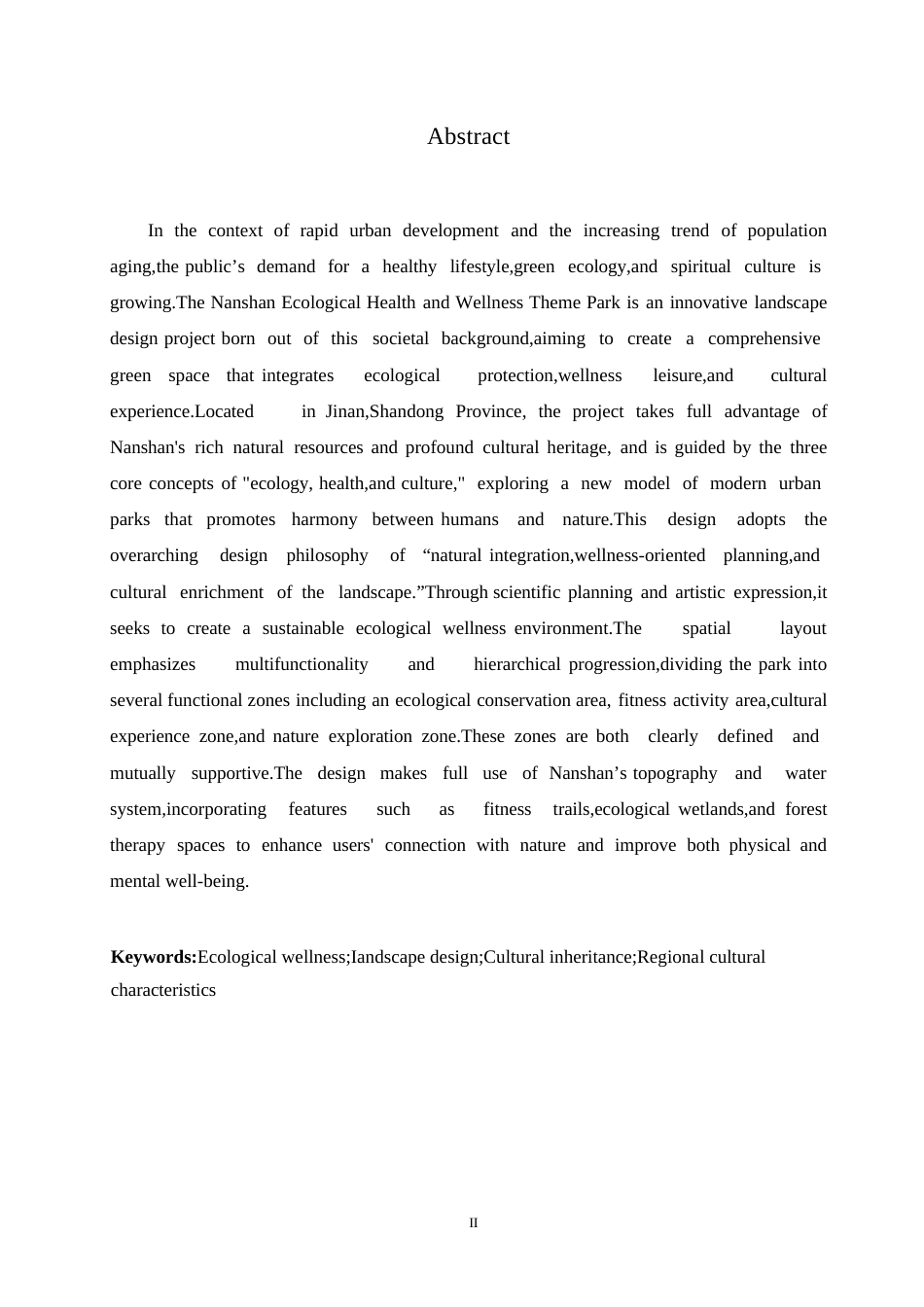 Abstract

In the context of rapid urban development and the increasing trend of population aging,the public’s demand for a healthy lifestyle,green ecology,and spiritual culture is growing.The Nanshan Ecological Health and Wellness Theme Park is an innovative landscape design project born out of this societal background,aiming to create a comprehensive green space that integrates ecological protection,wellness leisure,and cultural experience.Located in Jinan,Shandong Province, the project takes full advantage of Nanshan's rich natural resources and profound cultural heritage, and is guided by the three core concepts of "ecology, health,and culture," exploring a new model of modern urban parks that promotes harmony between humans and nature.This design adopts the overarching design philosophy of “natural integration,wellness-oriented planning,and cultural enrichment of the landscape.”Through scientific planning and artistic expression,it seeks to create a sustainable ecological wellness environment.The spatial layout emphasizes multifunctionality and hierarchical progression,dividing the park into several functional zones including an ecological conservation area, fitness activity area,cultural experience zone,and nature exploration zone.These zones are both clearly defined and mutually supportive.The design makes full use of Nanshan’s topography and water system,incorporating features such as fitness trails,ecological wetlands,and forest therapy spaces to enhance users' connection with nature and improve both physical and mental well-being.

**Keywords:**Ecological wellness;Iandscape design;Cultural inheritance;Regional cultural characteristics

II